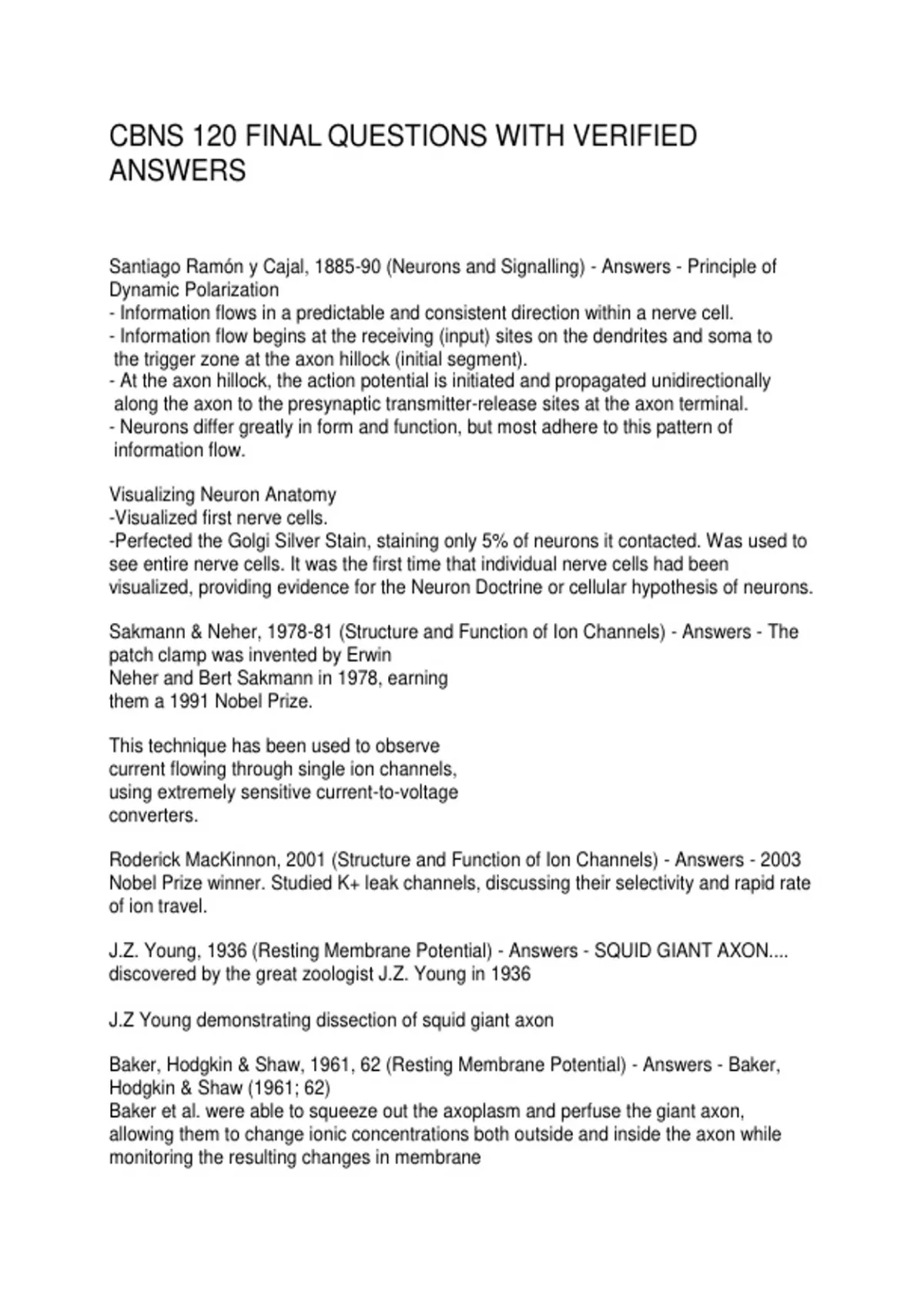 CBNS 120 FINAL QUESTIONS WITH VERIFIED ANSWERS

Santiago Ramón y Cajal, 1885-90 (Neurons and Signalling) - Answers - Principle of Dynamic Polarization
- Information flows in a predictable and consistent direction within a nerve cell.
- Information flow begins at the receiving (input) sites on the dendrites and soma to the trigger zone at the axon hillock (initial segment).
- At the axon hillock, the action potential is initiated and propagated unidirectionally along the axon to the presynaptic transmitter-release sites at the axon terminal.
- Neurons differ greatly in form and function, but most adhere to this pattern of information flow.

Visualizing Neuron Anatomy
-Visualized first nerve cells.
-Perfected the Golgi Silver Stain, staining only 5% of neurons it contacted. Was used to see entire nerve cells. It was the first time that individual nerve cells had been visualized, providing evidence for the Neuron Doctrine or cellular hypothesis of neurons.

Sakmann & Neher, 1978-81 (Structure and Function of Ion Channels) - Answers - The patch clamp was invented by Erwin Neher and Bert Sakmann in 1978, earning them a 1991 Nobel Prize.

This technique has been used to observe current flowing through single ion channels, using extremely sensitive current-to-voltage converters.

Roderick MacKinnon, 2001 (Structure and Function of Ion Channels) - Answers - 2003 Nobel Prize winner. Studied K+ leak channels, discussing their selectivity and rapid rate of ion travel.

J.Z. Young, 1936 (Resting Membrane Potential) - Answers - SQUID GIANT AXON.... discovered by the great zoologist J.Z. Young in 1936

J.Z Young demonstrating dissection of squid giant axon

Baker, Hodgkin & Shaw, 1961, 62 (Resting Membrane Potential) - Answers - Baker, Hodgkin & Shaw (1961; 62)
Baker et al. were able to squeeze out the axoplasm and perfuse the giant axon, allowing them to change ionic concentrations both outside and inside the axon while monitoring the resulting changes in membrane